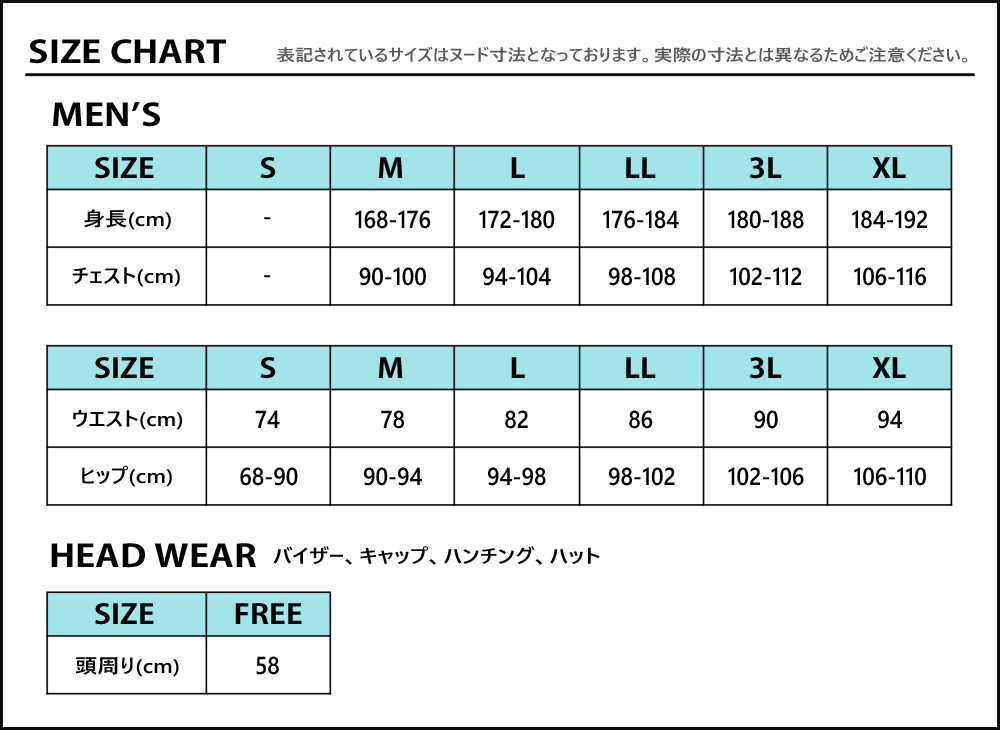 SIZE CHART

表記されているサイズはヌード寸法となっております。実際の寸法とは異なるためご注意ください。

MEN'S

| SIZE | S | M | L | LL | 3L | XL |
|---|---|---|---|---|---|---|
| 身長(cm) | - | 168-176 | 172-180 | 176-184 | 180-188 | 184-192 |
| チェスト(cm) | - | 90-100 | 94-104 | 98-108 | 102-112 | 106-116 |

| SIZE | S | M | L | LL | 3L | XL |
|---|---|---|---|---|---|---|
| ウエスト(cm) | 74 | 78 | 82 | 86 | 90 | 94 |
| ヒップ(cm) | 68-90 | 90-94 | 94-98 | 98-102 | 102-106 | 106-110 |

HEAD WEAR バイザー、キャップ、ハンチング、ハット

| SIZE | FREE |
|---|---|
| 頭周り(cm) | 58 |